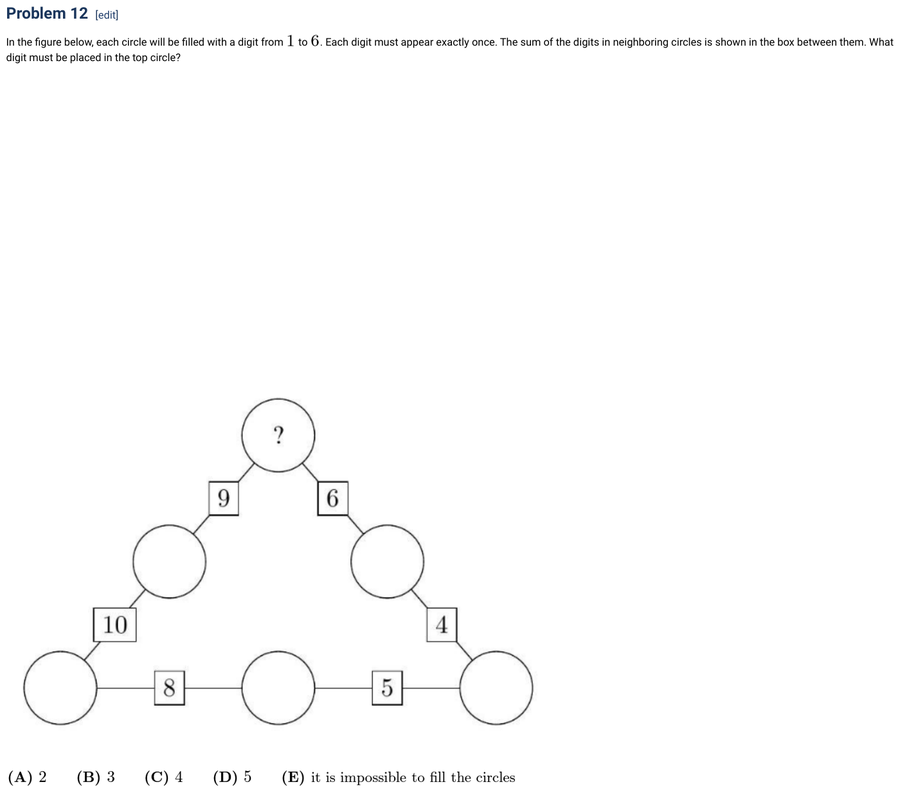 Problem 12 [edit]

In the figure below, each circle will be filled with a digit from $1$ to $6$. Each digit must appear exactly once. The sum of the digits in neighboring circles is shown in the box between them. What digit must be placed in the top circle?

?

9

6

10

4

8

5

(A) 2 (B) 3 (C) 4 (D) 5 (E) it is impossible to fill the circles